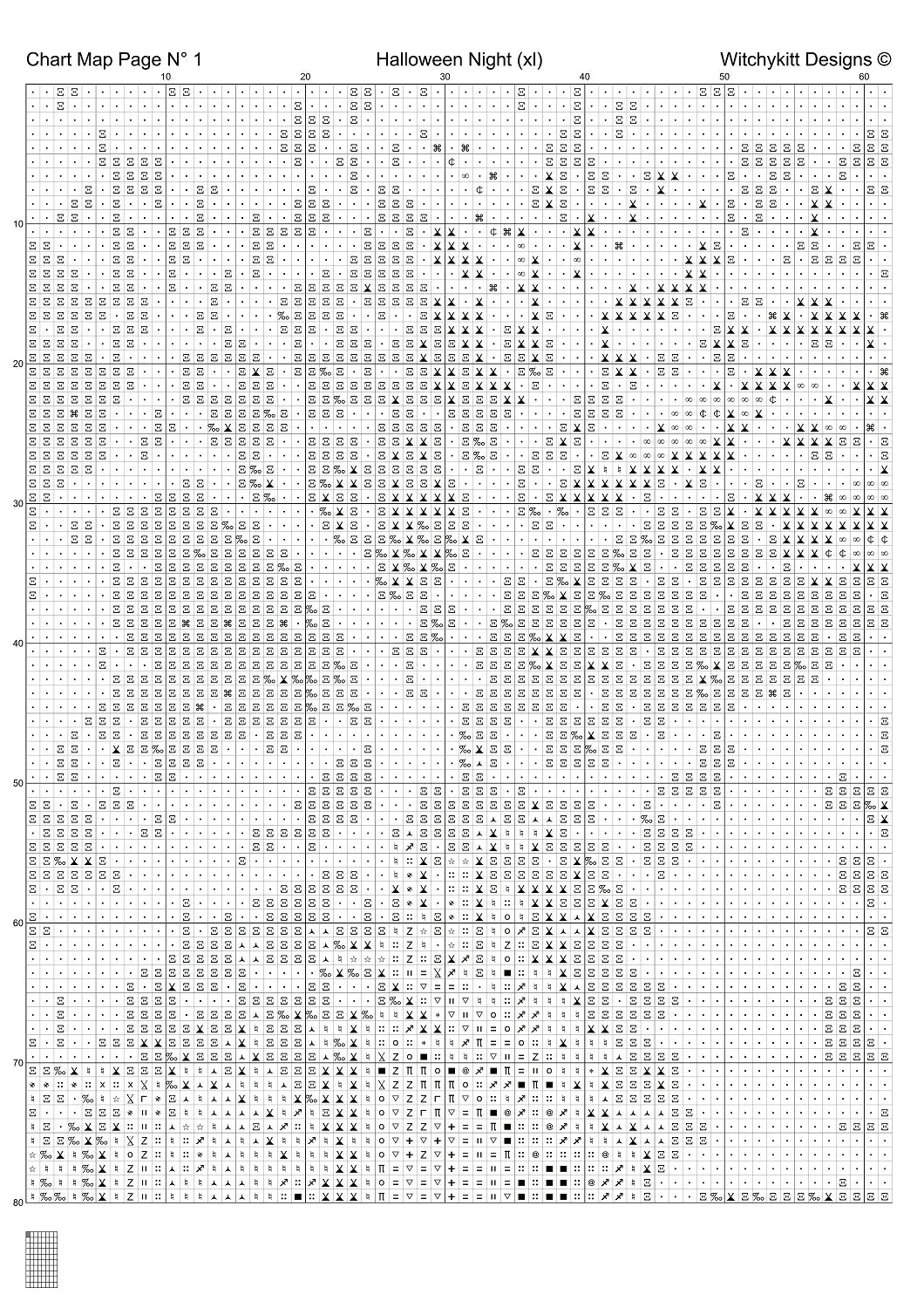 Chart Map Page N° 1

Halloween Night (xl)

Witchykitt Designs ©

10 20 30 40 50 60

10

20

30

40

50

60

70

80